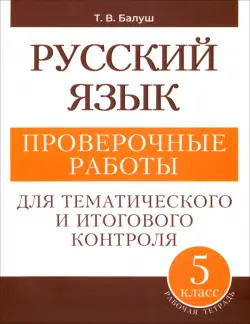 Т. В. Балуш

РУССКИЙ ЯЗЫК

ПРОВЕРОЧНЫЕ РАБОТЫ

ДЛЯ ТЕМАТИЧЕСКОГО И ИТОГОВОГО КОНТРОЛЯ

5 класс

РАБОЧАЯ ТЕТРАДЬ